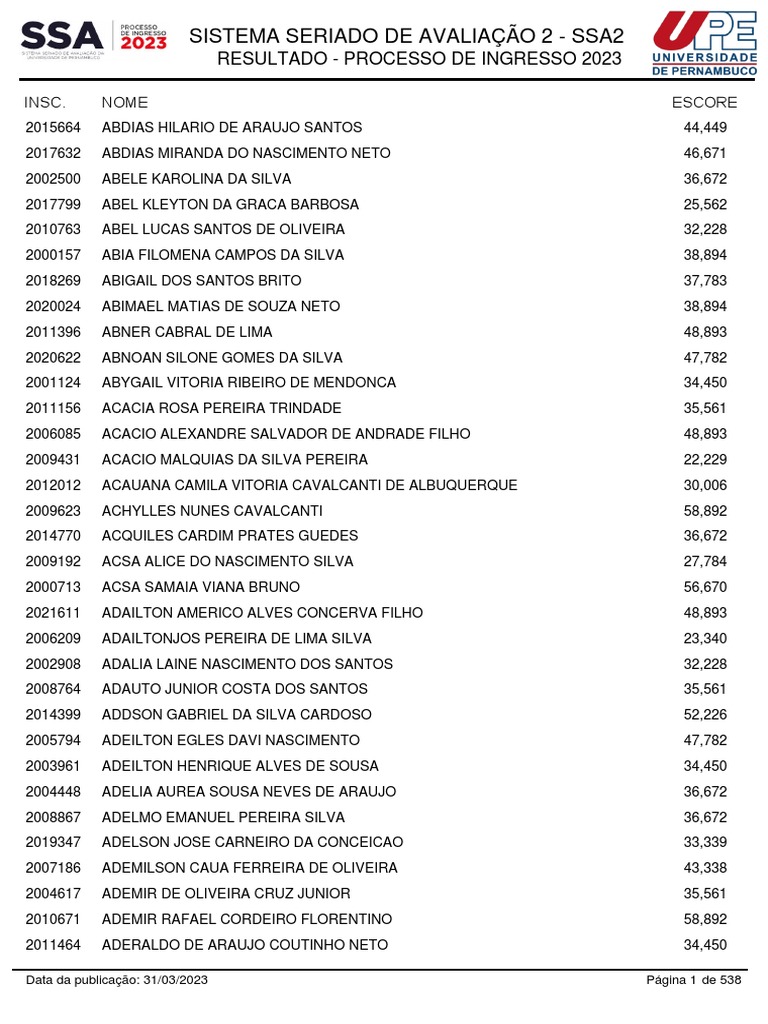 SSA SISTEMA SERIADO DE AVALIAÇÃO DA UNIVERSIDADE DE PERNAMBUCO

PROCESSO DE INGRESSO 2023

SISTEMA SERIADO DE AVALIAÇÃO 2 - SSA2
RESULTADO - PROCESSO DE INGRESSO 2023

UPE UNIVERSIDADE DE PERNAMBUCO

| INSC. | NOME | ESCORE |
|---|---|---|
| 2015664 | ABDIAS HILARIO DE ARAUJO SANTOS | 44,449 |
| 2017632 | ABDIAS MIRANDA DO NASCIMENTO NETO | 46,671 |
| 2002500 | ABELE KAROLINA DA SILVA | 36,672 |
| 2017799 | ABEL KLEYTON DA GRACA BARBOSA | 25,562 |
| 2010763 | ABEL LUCAS SANTOS DE OLIVEIRA | 32,228 |
| 2000157 | ABIA FILOMENA CAMPOS DA SILVA | 38,894 |
| 2018269 | ABIGAIL DOS SANTOS BRITO | 37,783 |
| 2020024 | ABIMAEL MATIAS DE SOUZA NETO | 38,894 |
| 2011396 | ABNER CABRAL DE LIMA | 48,893 |
| 2020622 | ABNOAN SILONE GOMES DA SILVA | 47,782 |
| 2001124 | ABYGAIL VITORIA RIBEIRO DE MENDONCA | 34,450 |
| 2011156 | ACACIA ROSA PEREIRA TRINDADE | 35,561 |
| 2006085 | ACACIO ALEXANDRE SALVADOR DE ANDRADE FILHO | 48,893 |
| 2009431 | ACACIO MALQUIAS DA SILVA PEREIRA | 22,229 |
| 2012012 | ACAUANA CAMILA VITORIA CAVALCANTI DE ALBUQUERQUE | 30,006 |
| 2009623 | ACHYLLES NUNES CAVALCANTI | 58,892 |
| 2014770 | ACQUILES CARDIM PRATES GUEDES | 36,672 |
| 2009192 | ACSA ALICE DO NASCIMENTO SILVA | 27,784 |
| 2000713 | ACSA SAMAIA VIANA BRUNO | 56,670 |
| 2021611 | ADAILTON AMERICO ALVES CONCERVA FILHO | 48,893 |
| 2006209 | ADAILTONJOS PEREIRA DE LIMA SILVA | 23,340 |
| 2002908 | ADALIA LAINE NASCIMENTO DOS SANTOS | 32,228 |
| 2008764 | ADAUTO JUNIOR COSTA DOS SANTOS | 35,561 |
| 2014399 | ADDSON GABRIEL DA SILVA CARDOSO | 52,226 |
| 2005794 | ADEILTON EGLES DAVI NASCIMENTO | 47,782 |
| 2003961 | ADEILTON HENRIQUE ALVES DE SOUSA | 34,450 |
| 2004448 | ADELIA AUREA SOUSA NEVES DE ARAUJO | 36,672 |
| 2008867 | ADELMO EMANUEL PEREIRA SILVA | 36,672 |
| 2019347 | ADELSON JOSE CARNEIRO DA CONCEICAO | 33,339 |
| 2007186 | ADEMILSON CAUA FERREIRA DE OLIVEIRA | 43,338 |
| 2004617 | ADEMIR DE OLIVEIRA CRUZ JUNIOR | 35,561 |
| 2010671 | ADEMIR RAFAEL CORDEIRO FLORENTINO | 58,892 |
| 2011464 | ADERALDO DE ARAUJO COUTINHO NETO | 34,450 |

Data da publicação: 31/03/2023
Página 1 de 538